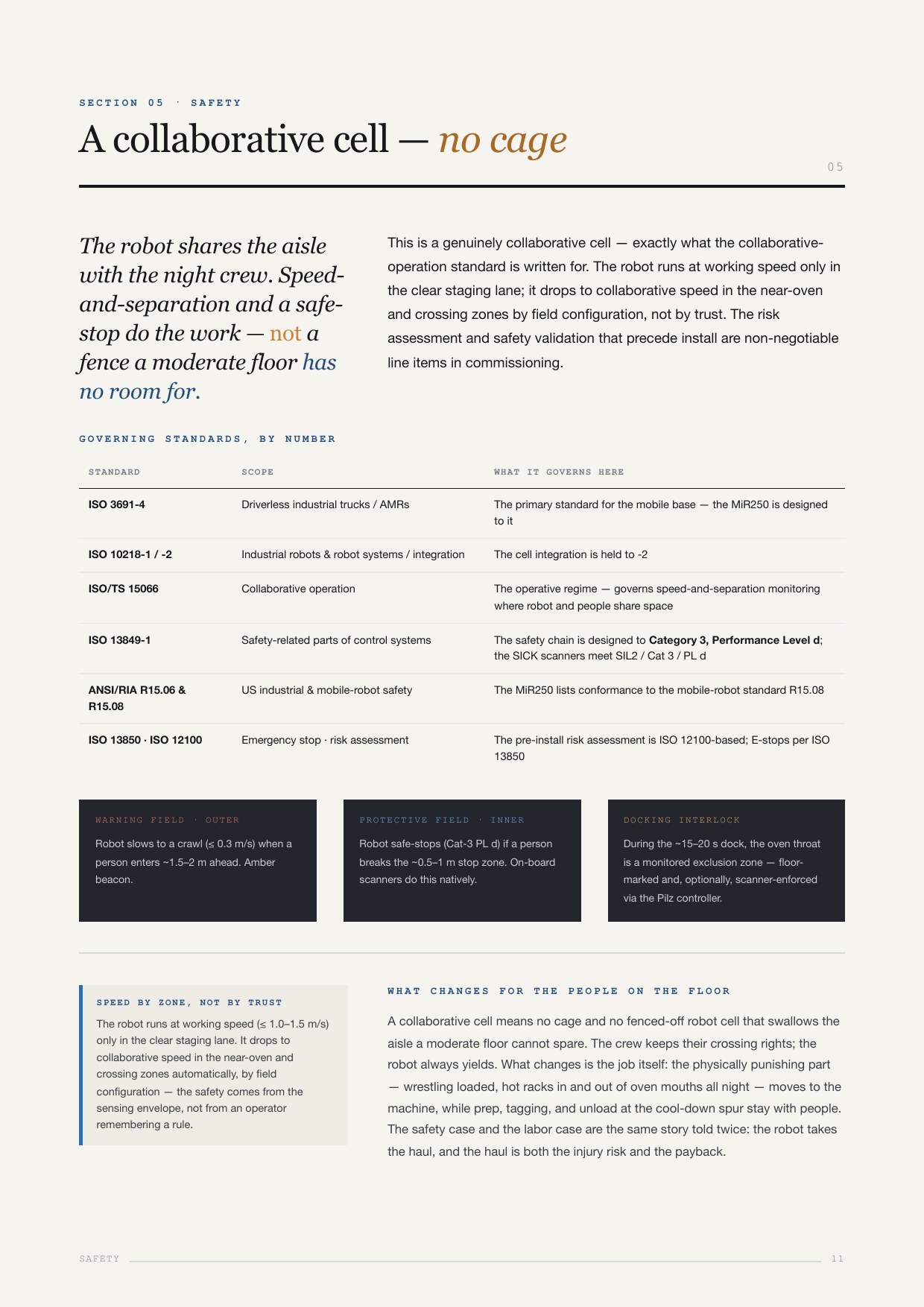 SECTION 05 · SAFETY

A collaborative cell — no cage

05

The robot shares the aisle with the night crew. Speed-and-separation and a safe-stop do the work — not a fence a moderate floor has no room for.

This is a genuinely collaborative cell — exactly what the collaborative-operation standard is written for. The robot runs at working speed only in the clear staging lane; it drops to collaborative speed in the near-oven and crossing zones by field configuration, not by trust. The risk assessment and safety validation that precede install are non-negotiable line items in commissioning.

GOVERNING STANDARDS, BY NUMBER

| STANDARD | SCOPE | WHAT IT GOVERNS HERE |
|---|---|---|
| ISO 3691-4 | Driverless industrial trucks / AMRs | The primary standard for the mobile base — the MiR250 is designed to it |
| ISO 10218-1 / -2 | Industrial robots & robot systems / integration | The cell integration is held to -2 |
| ISO/TS 15066 | Collaborative operation | The operative regime — governs speed-and-separation monitoring where robot and people share space |
| ISO 13849-1 | Safety-related parts of control systems | The safety chain is designed to Category 3, Performance Level d; the SICK scanners meet SIL2 / Cat 3 / PL d |
| ANSI/RIA R15.06 & R15.08 | US industrial & mobile-robot safety | The MiR250 lists conformance to the mobile-robot standard R15.08 |
| ISO 13850 · ISO 12100 | Emergency stop · risk assessment | The pre-install risk assessment is ISO 12100-based; E-stops per ISO 13850 |

WARNING FIELD · OUTER

Robot slows to a crawl (≤ 0.3 m/s) when a person enters ~1.5–2 m ahead. Amber beacon.

PROTECTIVE FIELD · INNER

Robot safe-stops (Cat-3 PL d) if a person breaks the ~0.5–1 m stop zone. On-board scanners do this natively.

DOCKING INTERLOCK

During the ~15–20 s dock, the oven throat is a monitored exclusion zone — floor-marked and, optionally, scanner-enforced via the Pilz controller.

SPEED BY ZONE, NOT BY TRUST

The robot runs at working speed (≤ 1.0–1.5 m/s) only in the clear staging lane. It drops to collaborative speed in the near-oven and crossing zones automatically, by field configuration — the safety comes from the sensing envelope, not from an operator remembering a rule.

WHAT CHANGES FOR THE PEOPLE ON THE FLOOR

A collaborative cell means no cage and no fenced-off robot cell that swallows the aisle a moderate floor cannot spare. The crew keeps their crossing rights; the robot always yields. What changes is the job itself: the physically punishing part — wrestling loaded, hot racks in and out of oven mouths all night — moves to the machine, while prep, tagging, and unload at the cool-down spur stay with people. The safety case and the labor case are the same story told twice: the robot takes the haul, and the haul is both the injury risk and the payback.

SAFETY

11